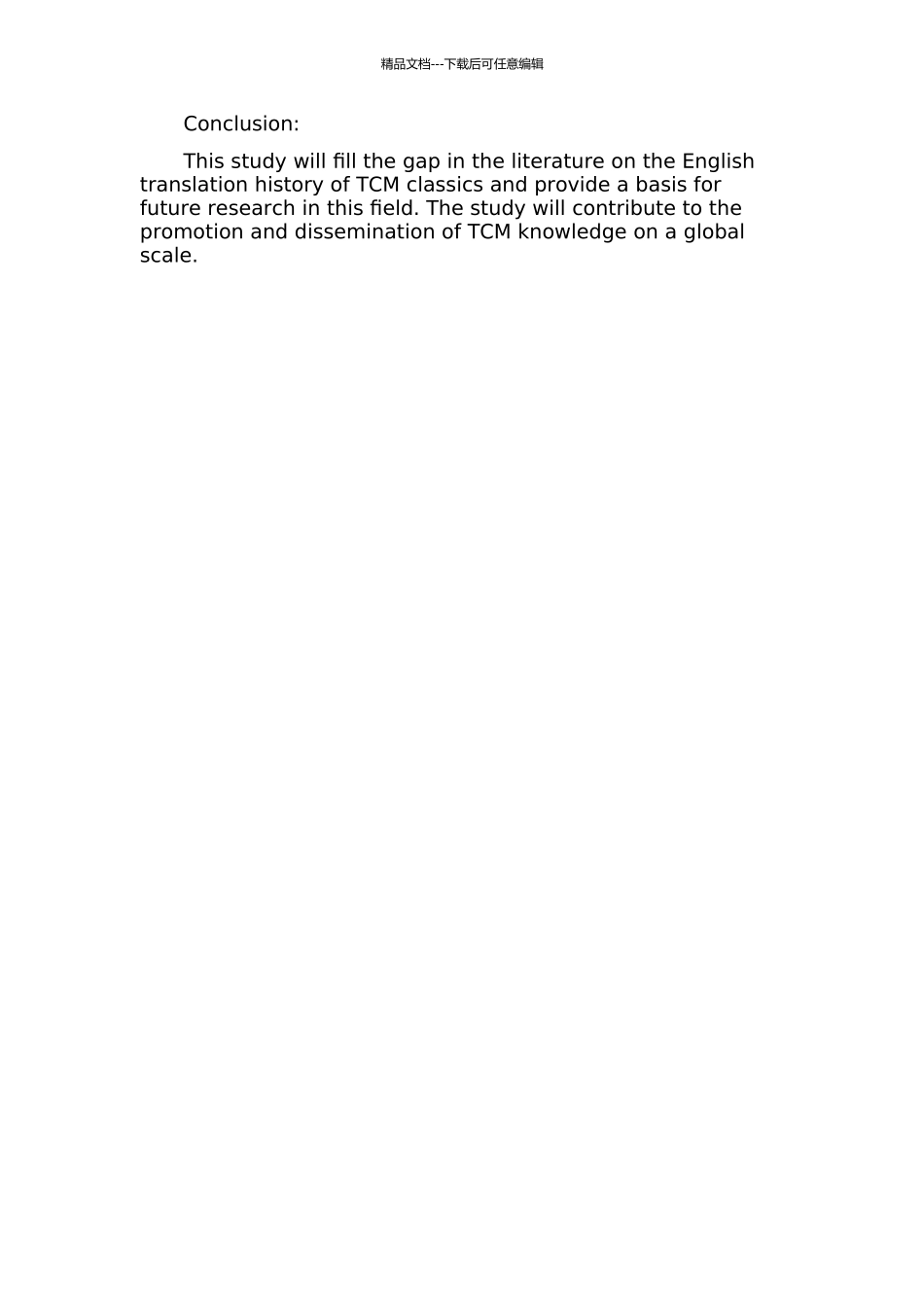 精品文档---下载后可任意编辑

Conclusion:

This study will fill the gap in the literature on the English translation history of TCM classics and provide a basis for future research in this field. The study will contribute to the promotion and dissemination of TCM knowledge on a global scale.